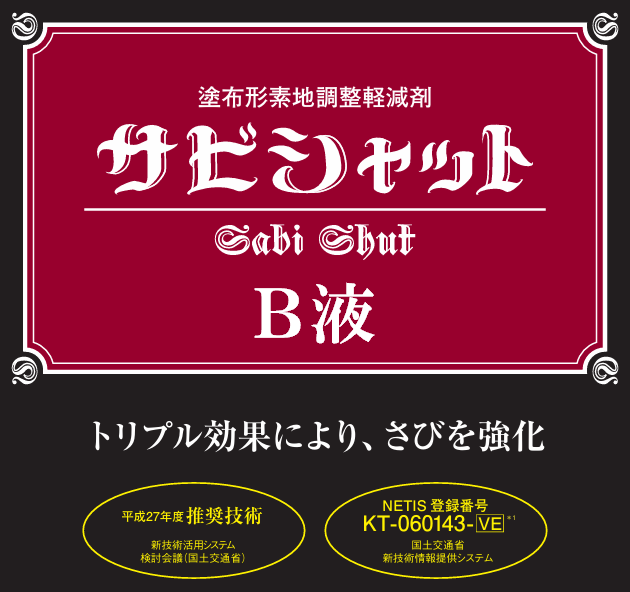 塗布形素地調整軽減剤

サビシャット

Sabi Shut

B液

トリプル効果により、さびを強化

平成27年度 推奨技術

新技術活用システム
検討会議(国土交通省)

NETIS 登録番号
KT-060143-VE ※1

国土交通省
新技術情報提供システム